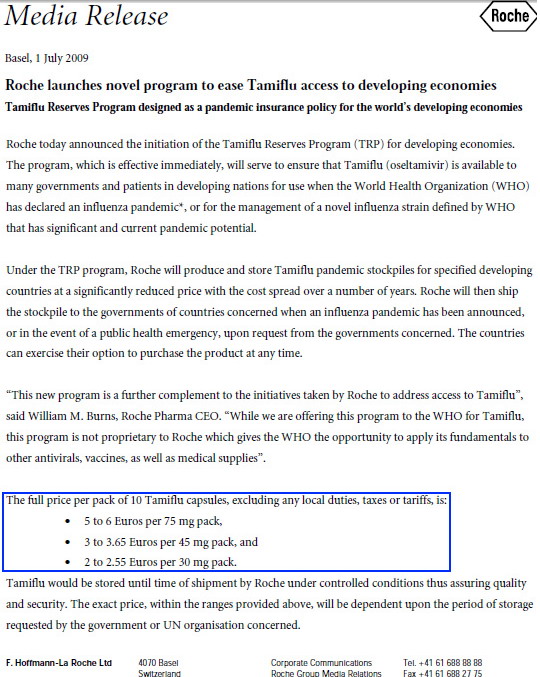 Media Release

Roche

Basel, 1 July 2009

Roche launches novel program to ease Tamiflu access to developing economies

Tamiflu Reserves Program designed as a pandemic insurance policy for the world's developing economies

Roche today announced the initiation of the Tamiflu Reserves Program (TRP) for developing economies. The program, which is effective immediately, will serve to ensure that Tamiflu (oseltamivir) is available to many governments and patients in developing nations for use when the World Health Organization (WHO) has declared an influenza pandemic*, or for the management of a novel influenza strain defined by WHO that has significant and current pandemic potential.

Under the TRP program, Roche will produce and store Tamiflu pandemic stockpiles for specified developing countries at a significantly reduced price with the cost spread over a number of years. Roche will then ship the stockpile to the governments of countries concerned when an influenza pandemic has been announced, or in the event of a public health emergency, upon request from the governments concerned. The countries can exercise their option to purchase the product at any time.

"This new program is a further complement to the initiatives taken by Roche to address access to Tamiflu", said William M. Burns, Roche Pharma CEO. "While we are offering this program to the WHO for Tamiflu, this program is not proprietary to Roche which gives the WHO the opportunity to apply its fundamentals to other antivirals, vaccines, as well as medical supplies".

The full price per pack of 10 Tamiflu capsules, excluding any local duties, taxes or tariffs, is:
• 5 to 6 Euros per 75 mg pack,
• 3 to 3.65 Euros per 45 mg pack, and
• 2 to 2.55 Euros per 30 mg pack.

Tamiflu would be stored until time of shipment by Roche under controlled conditions thus assuring quality and security. The exact price, within the ranges provided above, will be dependent upon the period of storage requested by the government or UN organisation concerned.

F. Hoffmann-La Roche Ltd 4070 Basel Switzerland Corporate Communications Roche Group Media Relations Tel. +41 61 688 88 88 Fax +41 61 688 27 75